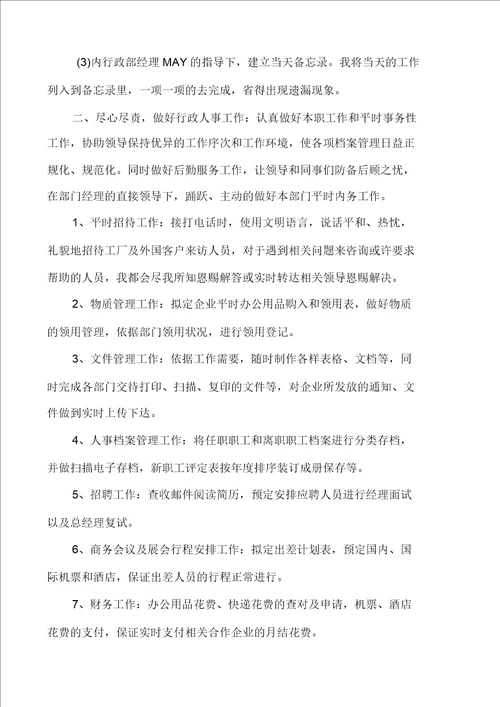 (3)内行政部经理 MAY 的指导下，建立当天备忘录。我将当天的工作列入到备忘录里，一项一项的去完成，省得出现遗漏现象。

二、尽心尽责，做好行政人事工作：认真做好本职工作和平时事务性工作，协助领导保持优异的工作序次和工作环境，使各项档案管理日益正规化、规范化。同时做好后勤服务工作，让领导和同事们防备后顾之忧，在部门经理的直接领导下，踊跃、主动的做好本部门平时内务工作。

1、平时招待工作：接打电话时，使用文明语言，说话平和、热忱，礼貌地招待工厂及外国客户来访人员，对于遇到相关问题来咨询或许要求帮助的人员，我都会尽我所知恩赐解答或实时转达相关领导恩赐解决。

2、物质管理工作：拟定企业平时办公用品购入和领用表，做好物质的领用管理，依据部门领用状况，进行领用登记。

3、文件管理工作：依据工作需要，随时制作各样表格、文档等，同时完成各部门交待打印、扫描、复印的文件等，对企业所发放的通知、文件做到实时上传下达。

4、人事档案管理工作：将任职职工和离职职工档案进行分类存档，并做扫描电子存档，新职工评定表按年度排序装订成册保存等。

5、招聘工作：查收邮件阅读简历，预定安排应聘人员进行经理面试以及总经理复试。

6、商务会议及展会行程安排工作：拟定出差计划表，预定国内、国际机票和酒店，保证出差人员的行程正常进行。

7、财务工作：办公用品花费、快递花费的查对及申请，机票、酒店花费的支付，保证实时支付相关合作企业的月结花费。